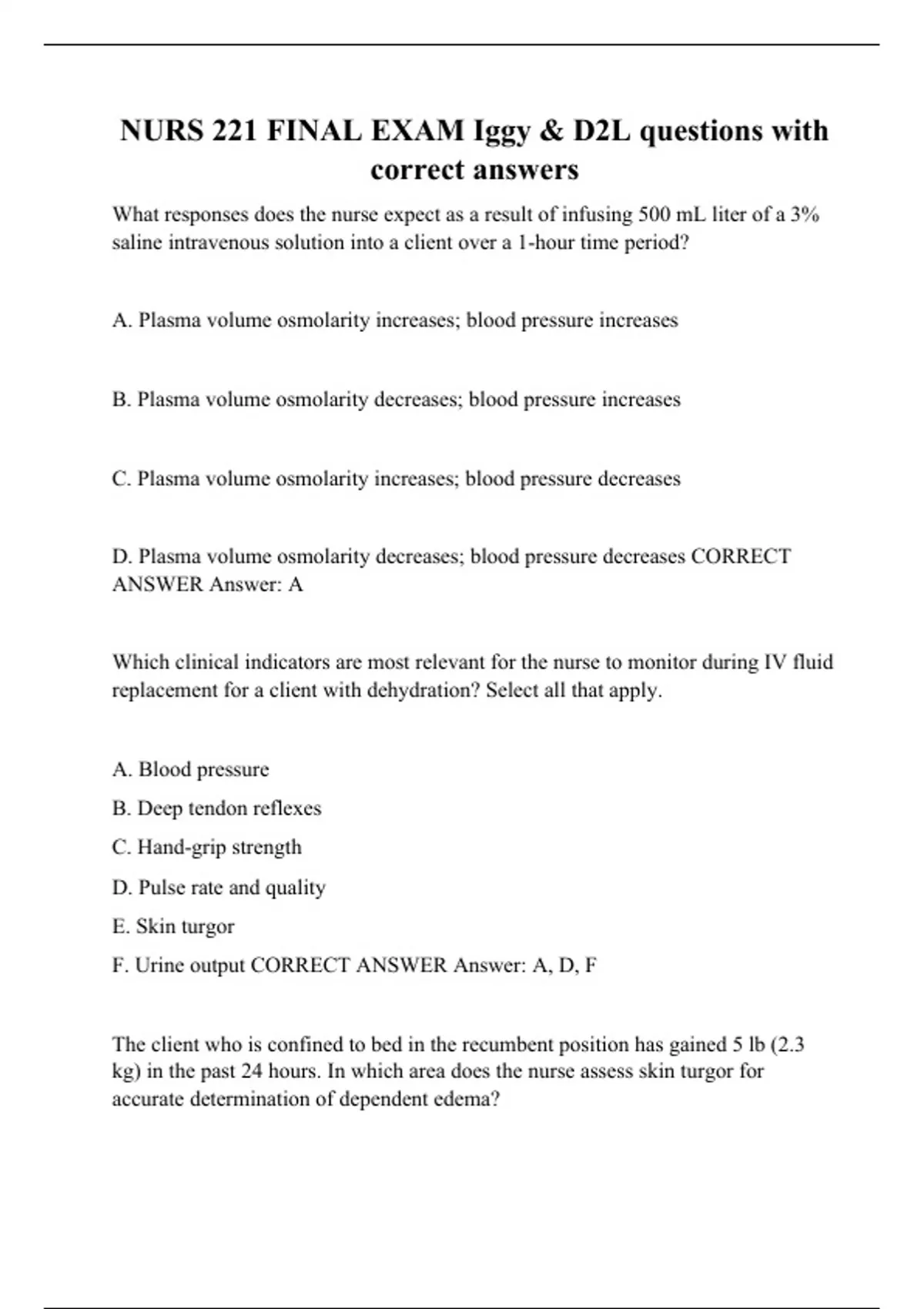 NURS 221 FINAL EXAM Iggy & D2L questions with correct answers

What responses does the nurse expect as a result of infusing 500 mL liter of a 3% saline intravenous solution into a client over a 1-hour time period?

A. Plasma volume osmolarity increases; blood pressure increases

B. Plasma volume osmolarity decreases; blood pressure increases

C. Plasma volume osmolarity increases; blood pressure decreases

D. Plasma volume osmolarity decreases; blood pressure decreases CORRECT ANSWER Answer: A

Which clinical indicators are most relevant for the nurse to monitor during IV fluid replacement for a client with dehydration? Select all that apply.

A. Blood pressure

B. Deep tendon reflexes

C. Hand-grip strength

D. Pulse rate and quality

E. Skin turgor

F. Urine output CORRECT ANSWER Answer: A, D, F

The client who is confined to bed in the recumbent position has gained 5 lb (2.3 kg) in the past 24 hours. In which area does the nurse assess skin turgor for accurate determination of dependent edema?